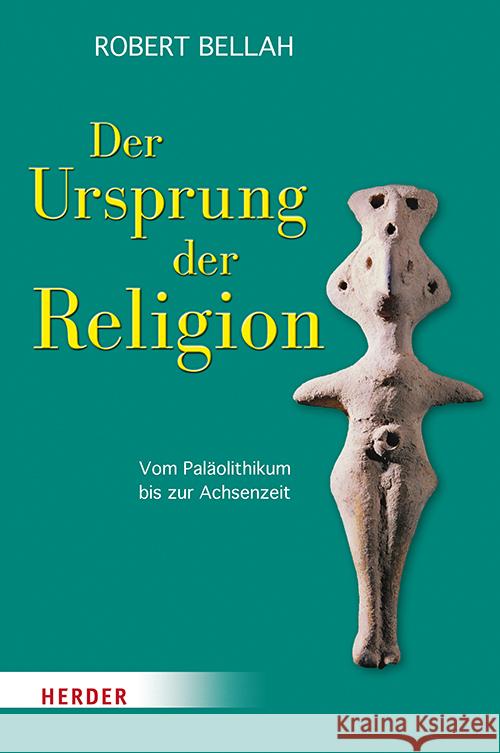 ROBERT BELLAH

Der Ursprung der Religion

Vom Paläolithikum bis zur Achsenzeit

HERDER